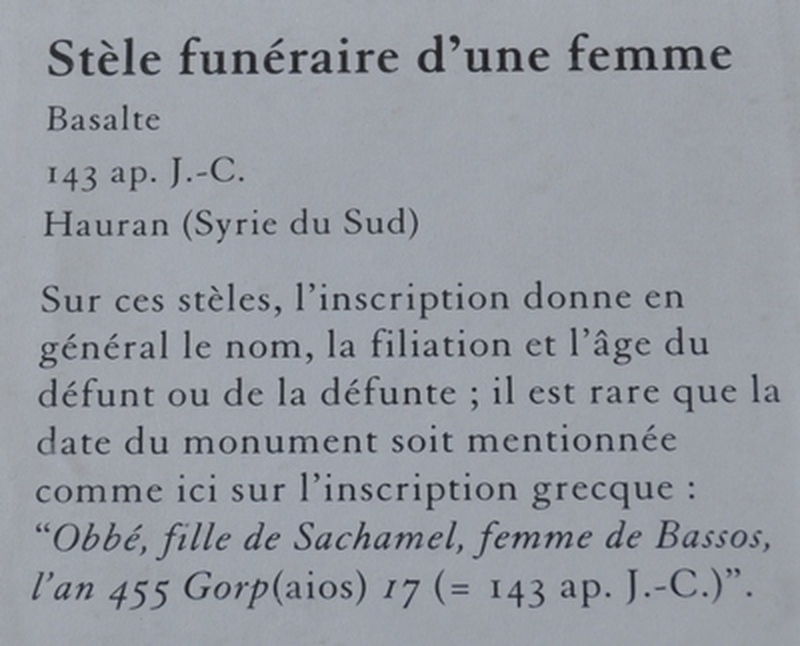 Stèle funéraire d'une femme

Basalte

143 ap. J.-C.

Hauran (Syrie du Sud)

Sur ces stèles, l'inscription donne en général le nom, la filiation et l'âge du défunt ou de la défunte ; il est rare que la date du monument soit mentionnée comme ici sur l'inscription grecque : "Obbé, fille de Sachamel, femme de Bassos, l'an 455 Gorp(aios) 17 (= 143 ap. J.-C.)".